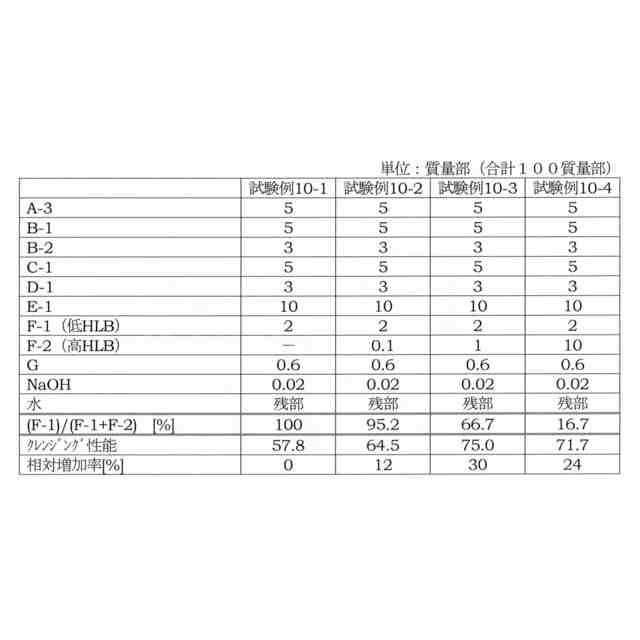 単位：質量部（合計１００質量部）

| | 試験例10-1 | 試験例10-2 | 試験例10-3 | 試験例10-4 |
|---|---|---|---|---|
| A-3 | 5 | 5 | 5 | 5 |
| B-1 | 5 | 5 | 5 | 5 |
| B-2 | 3 | 3 | 3 | 3 |
| C-1 | 5 | 5 | 5 | 5 |
| D-1 | 3 | 3 | 3 | 3 |
| E-1 | 10 | 10 | 10 | 10 |
| F-1（低HLB） | 2 | 2 | 2 | 2 |
| F-2（高HLB） | ― | 0.1 | 1 | 10 |
| G | 0.6 | 0.6 | 0.6 | 0.6 |
| NaOH | 0.02 | 0.02 | 0.02 | 0.02 |
| 水 | 残部 | 残部 | 残部 | 残部 |
| (F-1)/(F-1+F-2) [%] | 100 | 95.2 | 66.7 | 16.7 |
| ｸﾚﾝｼﾞﾝｸﾞ性能 | 57.8 | 64.5 | 75.0 | 71.7 |
| 相対増加率[%] | 0 | 12 | 30 | 24 |